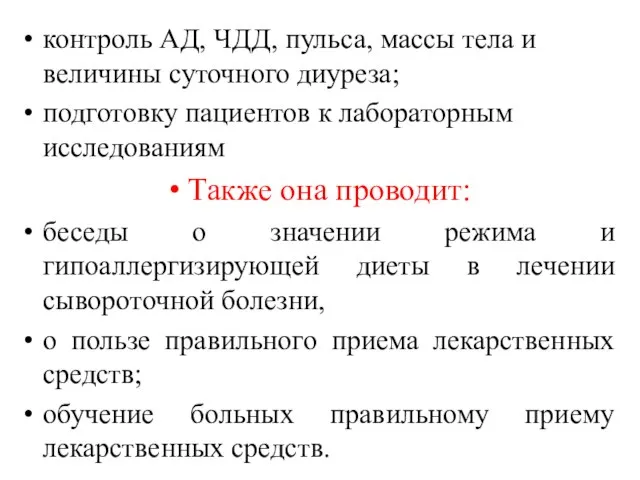 • контроль АД, ЧДД, пульса, массы тела и величины суточного диуреза;

• подготовку пациентов к лабораторным исследованиям

• Также она проводит:

• беседы о значении режима и гипоаллергизирующей диеты в лечении сывороточной болезни,

• о пользе правильного приема лекарственных средств;

• обучение больных правильному приему лекарственных средств.